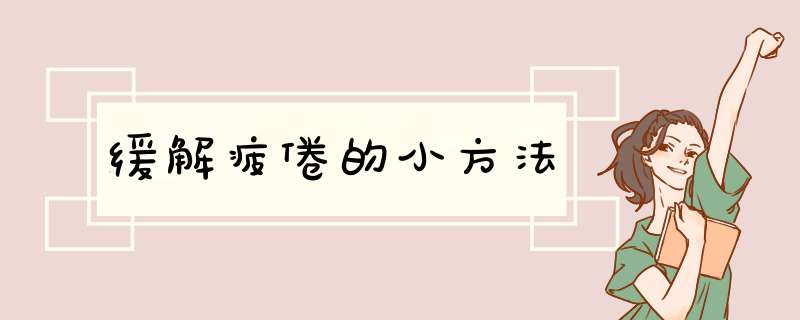 缓解疲倦的小方法